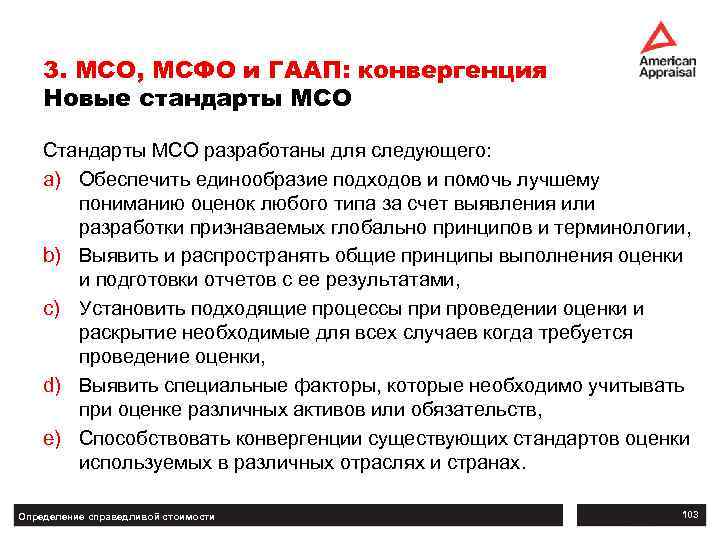 American Appraisal

3. МСО, МСФО и ГААП: конвергенция
Новые стандарты МСО

Стандарты МСО разработаны для следующего:

a) Обеспечить единообразие подходов и помочь лучшему пониманию оценок любого типа за счет выявления или разработки признаваемых глобально принципов и терминологии,

b) Выявить и распространять общие принципы выполнения оценки и подготовки отчетов с ее результатами,

c) Установить подходящие процессы при проведении оценки и раскрытие необходимые для всех случаев когда требуется проведение оценки,

d) Выявить специальные факторы, которые необходимо учитывать при оценке различных активов или обязательств,

e) Способствовать конвергенции существующих стандартов оценки используемых в различных отраслях и странах.

Определение справедливой стоимости

103